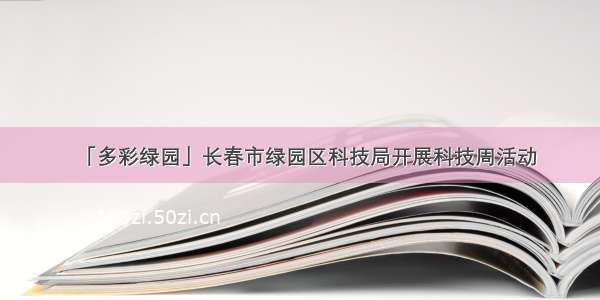 「多彩绿园」长春市绿园区科技局开展科技周活动

zi.50zi.cn